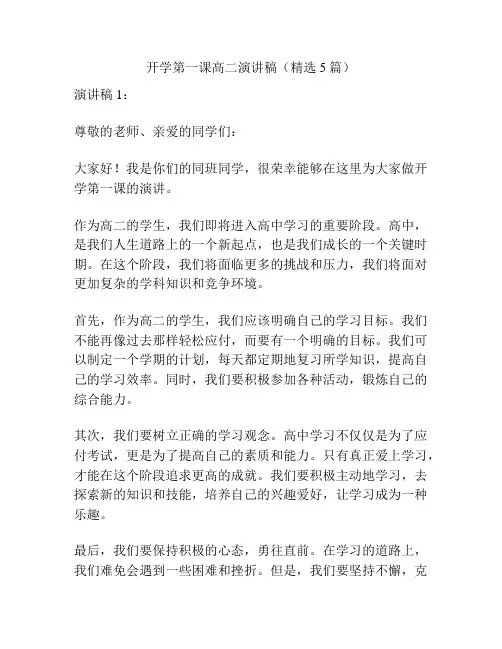 开学第一课高二演讲稿（精选 5 篇）

演讲稿 1：

尊敬的老师、亲爱的同学们：

大家好！我是你们的同班同学，很荣幸能够在这里为大家做开学第一课的演讲。

作为高二的学生，我们即将进入高中学习的重要阶段。高中，是我们人生道路上的一个新起点，也是我们成长的一个关键时期。在这个阶段，我们将面临更多的挑战和压力，我们将面对更加复杂的学科知识和竞争环境。

首先，作为高二的学生，我们应该明确自己的学习目标。我们不能再像过去那样轻松应付，而要有一个明确的目标。我们可以制定一个学期的计划，每天都定期地复习所学知识，提高自己的学习效率。同时，我们要积极参加各种活动，锻炼自己的综合能力。

其次，我们要树立正确的学习观念。高中学习不仅仅是为了应付考试，更是为了提高自己的素质和能力。只有真正爱上学习，才能在这个阶段追求更高的成就。我们要积极主动地学习，去探索新的知识和技能，培养自己的兴趣爱好，让学习成为一种乐趣。

最后，我们要保持积极的心态，勇往直前。在学习的道路上，我们难免会遇到一些困难和挫折。但是，我们要坚持不懈，克